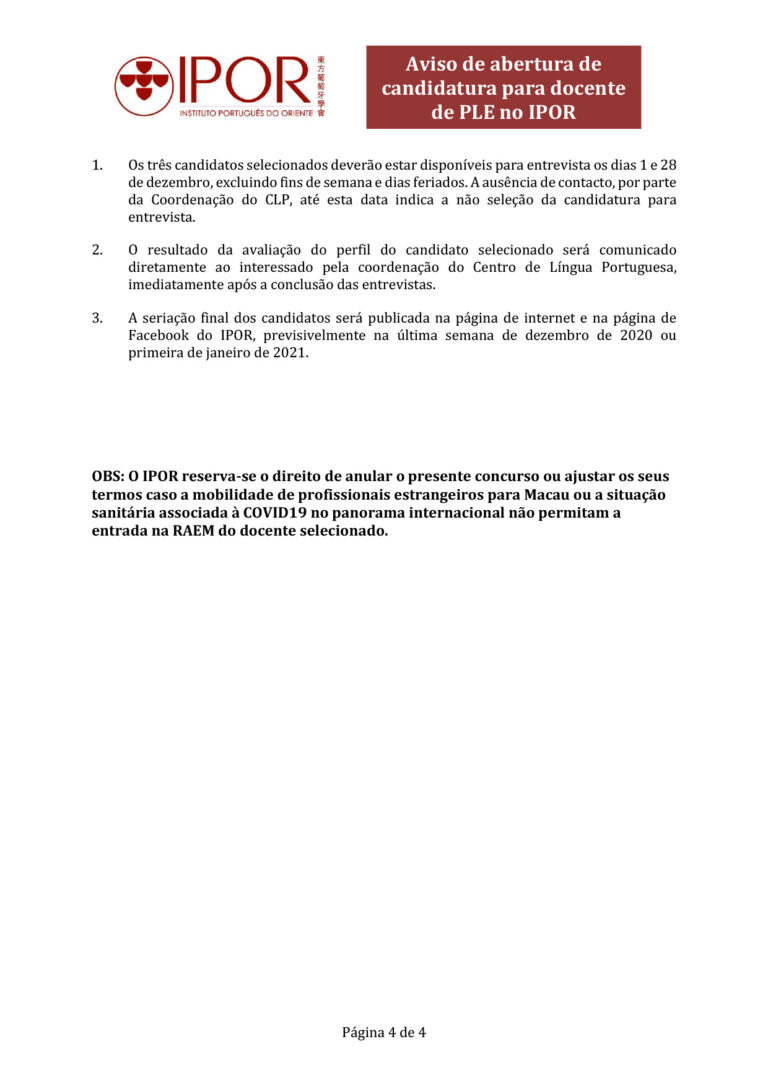 IPOR
INSTITUTO PORTUGUÊS DO ORIENTE
東方葡萄牙學會

Aviso de abertura de candidatura para docente de PLE no IPOR

1. Os três candidatos selecionados deverão estar disponíveis para entrevista os dias 1 e 28 de dezembro, excluindo fins de semana e dias feriados. A ausência de contacto, por parte da Coordenação do CLP, até esta data indica a não seleção da candidatura para entrevista.

2. O resultado da avaliação do perfil do candidato selecionado será comunicado diretamente ao interessado pela coordenação do Centro de Língua Portuguesa, imediatamente após a conclusão das entrevistas.

3. A seriação final dos candidatos será publicada na página de internet e na página de Facebook do IPOR, previsivelmente na última semana de dezembro de 2020 ou primeira de janeiro de 2021.

OBS: O IPOR reserva-se o direito de anular o presente concurso ou ajustar os seus termos caso a mobilidade de profissionais estrangeiros para Macau ou a situação sanitária associada à COVID19 no panorama internacional não permitam a entrada na RAEM do docente selecionado.

Página 4 de 4